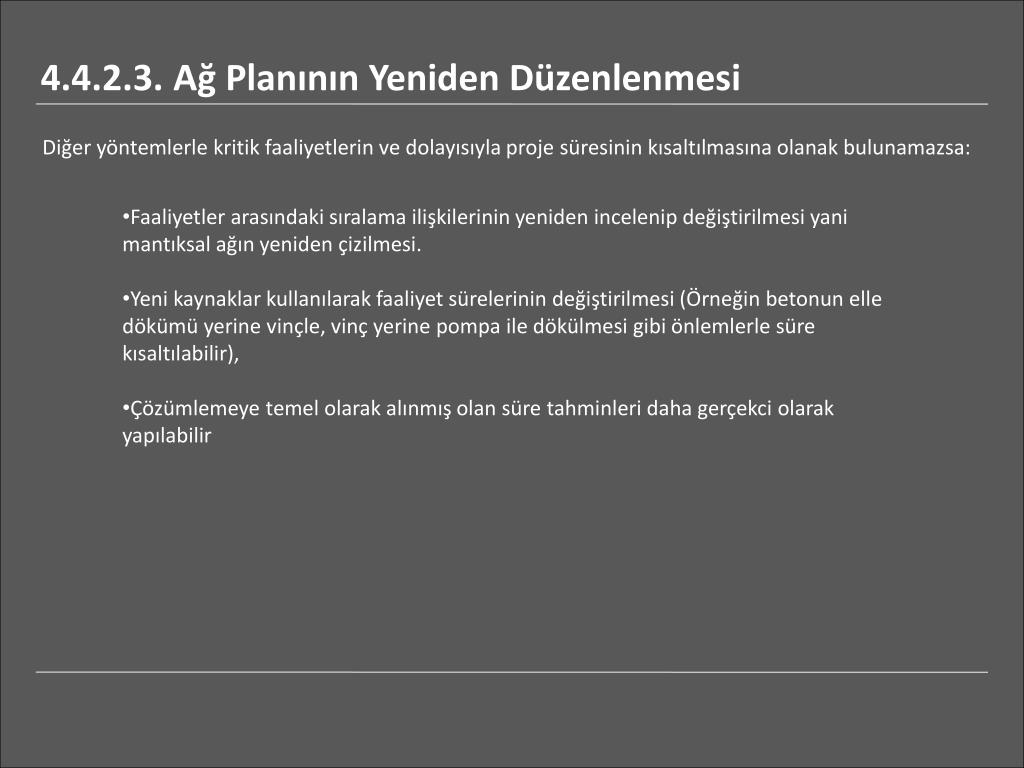 4.4.2.3. Ağ Planının Yeniden Düzenlenmesi

Diğer yöntemlerle kritik faaliyetlerin ve dolayısıyla proje süresinin kısaltılmasına olanak bulunamazsa:

•Faaliyetler arasındaki sıralama ilişkilerinin yeniden incelenip değiştirilmesi yani mantıksal ağın yeniden çizilmesi.

•Yeni kaynaklar kullanılarak faaliyet sürelerinin değiştirilmesi (Örneğin betonun elle dökümü yerine vinçle, vinç yerine pompa ile dökülmesi gibi önlemlerle süre kısaltılabilir),

•Çözümlemeye temel olarak alınmış olan süre tahminleri daha gerçekci olarak yapılabilir